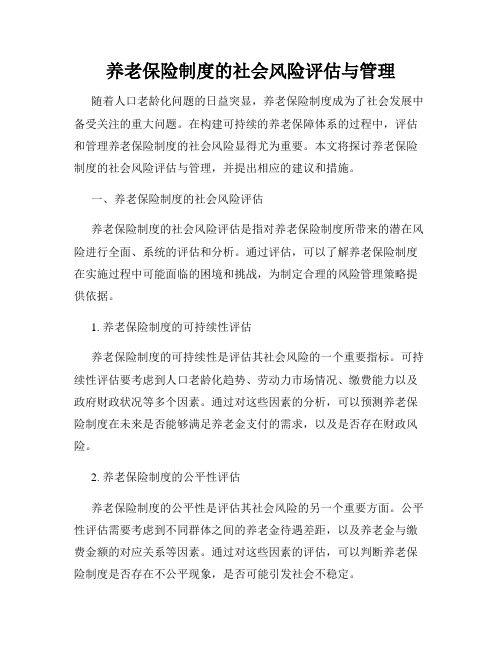 养老保险制度的社会风险评估与管理

随着人口老龄化问题的日益突显，养老保险制度成为了社会发展中备受关注的重大问题。在构建可持续的养老保障体系的过程中，评估和管理养老保险制度的社会风险显得尤为重要。本文将探讨养老保险制度的社会风险评估与管理，并提出相应的建议和措施。

一、养老保险制度的社会风险评估

养老保险制度的社会风险评估是指对养老保险制度所带来的潜在风险进行全面、系统的评估和分析。通过评估，可以了解养老保险制度在实施过程中可能面临的困境和挑战，为制定合理的风险管理策略提供依据。

1. 养老保险制度的可持续性评估

养老保险制度的可持续性是评估其社会风险的一个重要指标。可持续性评估要考虑到人口老龄化趋势、劳动力市场情况、缴费能力以及政府财政状况等多个因素。通过对这些因素的分析，可以预测养老保险制度在未来是否能够满足养老金支付的需求，以及是否存在财政风险。

2. 养老保险制度的公平性评估

养老保险制度的公平性是评估其社会风险的另一个重要方面。公平性评估需要考虑到不同群体之间的养老金待遇差距，以及养老金与缴费金额的对应关系等因素。通过对这些因素的评估，可以判断养老保险制度是否存在不公平现象，是否可能引发社会不稳定。